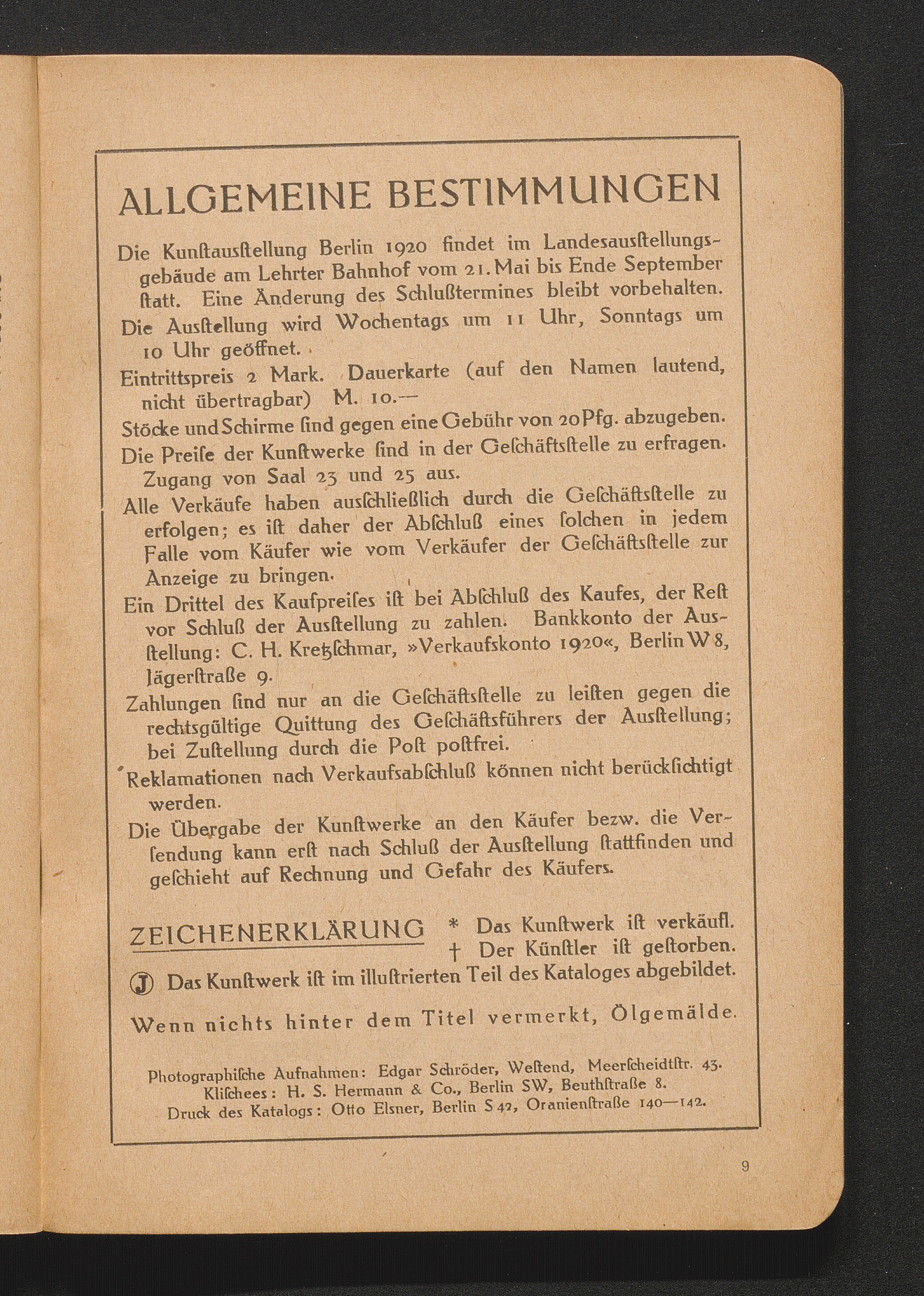 ALLGEMEINE BESTIMMUNGEN

Die Kunſtausſtellung Berlin 1920 findet im Landesausſtellungsgebäude am Lehrter Bahnhof vom 21. Mai bis Ende September ſtatt. Eine Änderung des Schlußtermines bleibt vorbehalten.

Die Ausſtellung wird Wochentags um 11 Uhr, Sonntags um 10 Uhr geöffnet.

Eintrittspreis 2 Mark. Dauerkarte (auf den Namen lautend, nicht übertragbar) M. 10.—

Stöcke und Schirme ſind gegen eine Gebühr von 20 Pfg. abzugeben.

Die Preiſe der Kunſtwerke ſind in der Geſchäftsſtelle zu erfragen. Zugang von Saal 23 und 25 aus.

Alle Verkäufe haben ausſchließlich durch die Geſchäftsſtelle zu erfolgen; es iſt daher der Abſchluß eines ſolchen in jedem Falle vom Käufer wie vom Verkäufer der Geſchäftsſtelle zur Anzeige zu bringen.

Ein Drittel des Kaufpreiſes iſt bei Abſchluß des Kaufes, der Reſt vor Schluß der Ausſtellung zu zahlen. Bankkonto der Ausſtellung: C. H. Kretzſchmar, »Verkaufskonto 1920«, Berlin W 8, Jägerſtraße 9.

Zahlungen ſind nur an die Geſchäftsſtelle zu leiſten gegen die rechtsgültige Quittung des Geſchäftsführers der Ausſtellung; bei Zuſtellung durch die Poſt poſtfrei.

Reklamationen nach Verkaufsabſchluß können nicht berückſichtigt werden.

Die Übergabe der Kunſtwerke an den Käufer bezw. die Verſendung kann erſt nach Schluß der Ausſtellung ſtattfinden und geſchieht auf Rechnung und Gefahr des Käufers.

ZEICHENERKLÄRUNG * Das Kunſtwerk iſt verkäufl.
† Der Künſtler iſt geſtorben.
Ⓙ Das Kunſtwerk iſt im illuſtrierten Teil des Kataloges abgebildet.

Wenn nichts hinter dem Titel vermerkt, Ölgemälde.

Photographiſche Aufnahmen: Edgar Schröder, Weſtend, Meerſcheidtſtr. 43.
Kliſchees: H. S. Hermann & Co., Berlin SW, Beuthſtraße 8.
Druck des Katalogs: Otto Elsner, Berlin S 42, Oranienſtraße 140—142.

9